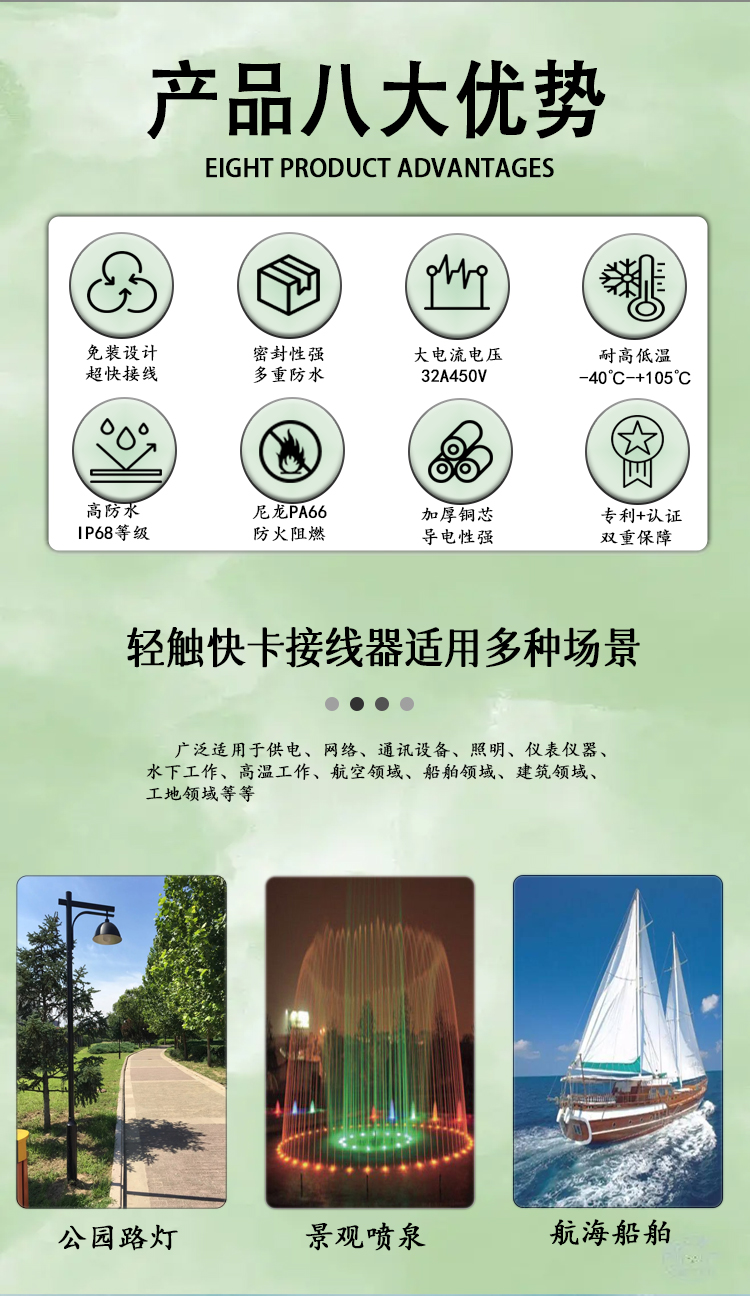 产品八大优势

EIGHT PRODUCT ADVANTAGES

免装设计
超快接线

密封性强
多重防水

大电流电压
32A450V

耐高低温
-40°C-+105°C

高防水
IP68等级

尼龙PA66
防火阻燃

加厚铜芯
导电性强

专利+认证
双重保障

轻触快卡接线器适用多种场景

广泛适用于供电、网络、通讯设备、照明、仪表仪器、水下工作、高温工作、航空领域、船舶领域、建筑领域、工地领域等等

公园路灯

景观喷泉

航海船舶